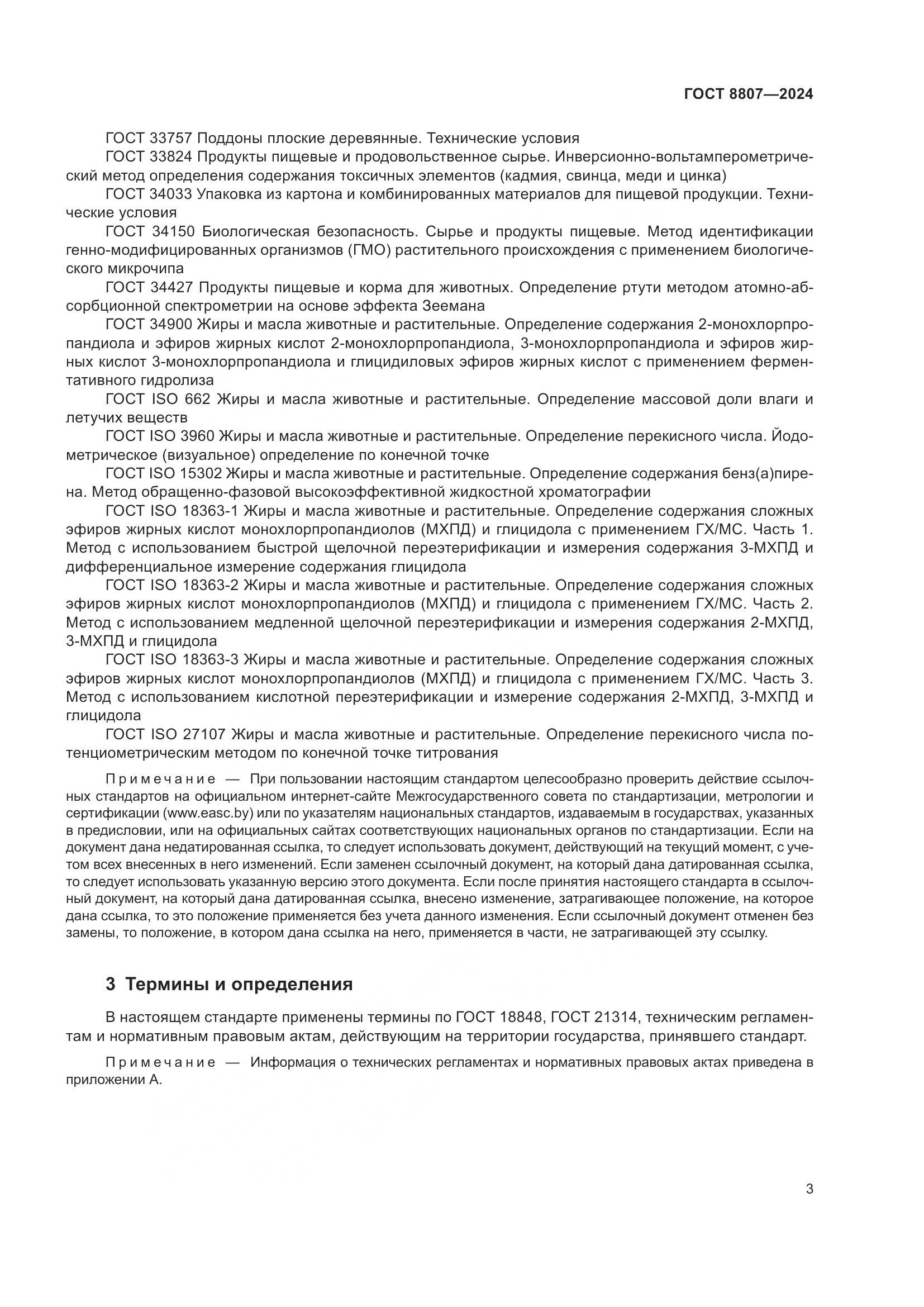 ГОСТ 8807—2024

ГОСТ 33757 Поддоны плоские деревянные. Технические условия

ГОСТ 33824 Продукты пищевые и продовольственное сырье. Инверсионно-вольтамперометрический метод определения содержания токсичных элементов (кадмия, свинца, меди и цинка)

ГОСТ 34033 Упаковка из картона и комбинированных материалов для пищевой продукции. Технические условия

ГОСТ 34150 Биологическая безопасность. Сырье и продукты пищевые. Метод идентификации генно-модифицированных организмов (ГМО) растительного происхождения с применением биологического микрочипа

ГОСТ 34427 Продукты пищевые и корма для животных. Определение ртути методом атомно-абсорбционной спектрометрии на основе эффекта Зеемана

ГОСТ 34900 Жиры и масла животные и растительные. Определение содержания 2-монохлорпропандиола и эфиров жирных кислот 2-монохлорпропандиола, 3-монохлорпропандиола и эфиров жирных кислот 3-монохлорпропандиола и глицидиловых эфиров жирных кислот с применением ферментативного гидролиза

ГОСТ ISO 662 Жиры и масла животные и растительные. Определение массовой доли влаги и летучих веществ

ГОСТ ISO 3960 Жиры и масла животные и растительные. Определение перекисного числа. Йодометрическое (визуальное) определение по конечной точке

ГОСТ ISO 15302 Жиры и масла животные и растительные. Определение содержания бенз(а)пирена. Метод обращенно-фазовой высокоэффективной жидкостной хроматографии

ГОСТ ISO 18363-1 Жиры и масла животные и растительные. Определение содержания сложных эфиров жирных кислот монохлорпропандиолов (МХПД) и глицидола с применением ГХ/МС. Часть 1. Метод с использованием быстрой щелочной переэтерификации и измерения содержания 3-МХПД и дифференциальное измерение содержания глицидола

ГОСТ ISO 18363-2 Жиры и масла животные и растительные. Определение содержания сложных эфиров жирных кислот монохлорпропандиолов (МХПД) и глицидола с применением ГХ/МС. Часть 2. Метод с использованием медленной щелочной переэтерификации и измерения содержания 2-МХПД, 3-МХПД и глицидола

ГОСТ ISO 18363-3 Жиры и масла животные и растительные. Определение содержания сложных эфиров жирных кислот монохлорпропандиолов (МХПД) и глицидола с применением ГХ/МС. Часть 3. Метод с использованием кислотной переэтерификации и измерение содержания 2-МХПД, 3-МХПД и глицидола

ГОСТ ISO 27107 Жиры и масла животные и растительные. Определение перекисного числа потенциометрическим методом по конечной точке титрования

Примечание — При пользовании настоящим стандартом целесообразно проверить действие ссылочных стандартов на официальном интернет-сайте Межгосударственного совета по стандартизации, метрологии и сертификации (www.easc.by) или по указателям национальных стандартов, издаваемым в государствах, указанных в предисловии, или на официальных сайтах соответствующих национальных органов по стандартизации. Если на документ дана недатированная ссылка, то следует использовать документ, действующий на текущий момент, с учетом всех внесенных в него изменений. Если заменен ссылочный документ, на который дана датированная ссылка, то следует использовать указанную версию этого документа. Если после принятия настоящего стандарта в ссылочный документ, на который дана датированная ссылка, внесено изменение, затрагивающее положение, на которое дана ссылка, то это положение применяется без учета данного изменения. Если ссылочный документ отменен без замены, то положение, в котором дана ссылка на него, применяется в части, не затрагивающей эту ссылку.

3 Термины и определения

В настоящем стандарте применены термины по ГОСТ 18848, ГОСТ 21314, техническим регламентам и нормативным правовым актам, действующим на территории государства, принявшего стандарт.

Примечание — Информация о технических регламентах и нормативных правовых актах приведена в приложении А.

3